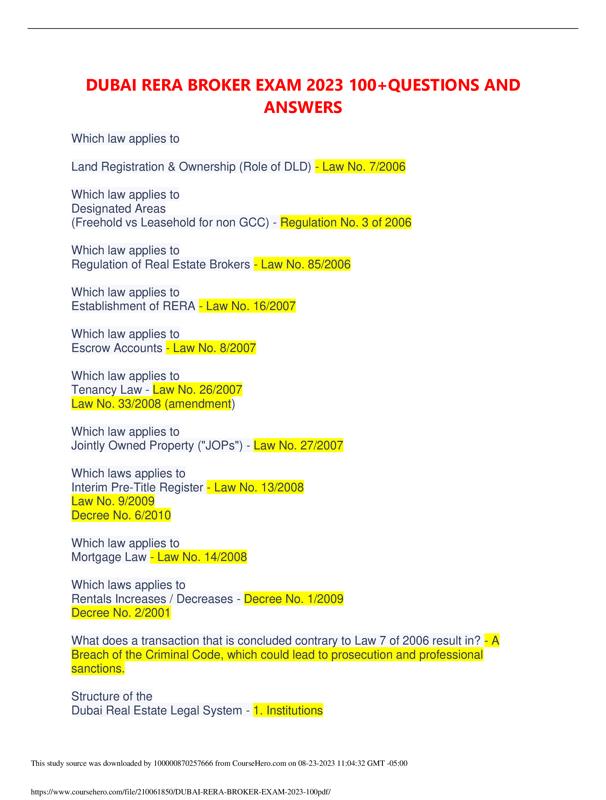 DUBAI RERA BROKER EXAM 2023 100+QUESTIONS AND ANSWERS

Which law applies to

Land Registration & Ownership (Role of DLD) - Law No. 7/2006

Which law applies to
Designated Areas
(Freehold vs Leasehold for non GCC) - Regulation No. 3 of 2006

Which law applies to
Regulation of Real Estate Brokers - Law No. 85/2006

Which law applies to
Establishment of RERA - Law No. 16/2007

Which law applies to
Escrow Accounts - Law No. 8/2007

Which law applies to
Tenancy Law - Law No. 26/2007
Law No. 33/2008 (amendment)

Which law applies to
Jointly Owned Property ("JOPs") - Law No. 27/2007

Which laws applies to
Interim Pre-Title Register - Law No. 13/2008
Law No. 9/2009
Decree No. 6/2010

Which law applies to
Mortgage Law - Law No. 14/2008

Which laws applies to
Rentals Increases / Decreases - Decree No. 1/2009
Decree No. 2/2001

What does a transaction that is concluded contrary to Law 7 of 2006 result in? - A Breach of the Criminal Code, which could lead to prosecution and professional sanctions.

Structure of the
Dubai Real Estate Legal System - 1. Institutions

This study source was downloaded by 100000870257666 from CourseHero.com on 08-23-2023 11:04:32 GMT -05:00

https://www.coursehero.com/file/210061850/DUBAI-RERA-BROKER-EXAM-2023-100pdf/